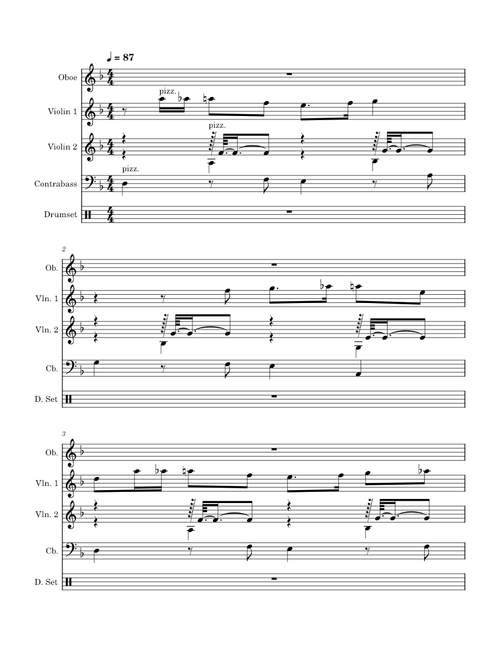 ♩ = 87

Oboe

Violin 1

pizz.

Violin 2

pizz.

Contrabass

pizz.

Drumset

2

Ob.

Vln. 1

Vln. 2

Cb.

D. Set

3

Ob.

Vln. 1

Vln. 2

Cb.

D. Set